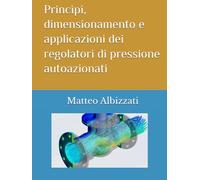 Principi, dimensionamento e applicazioni dei regolatori di pressione autoazionati

Matteo Albizzati